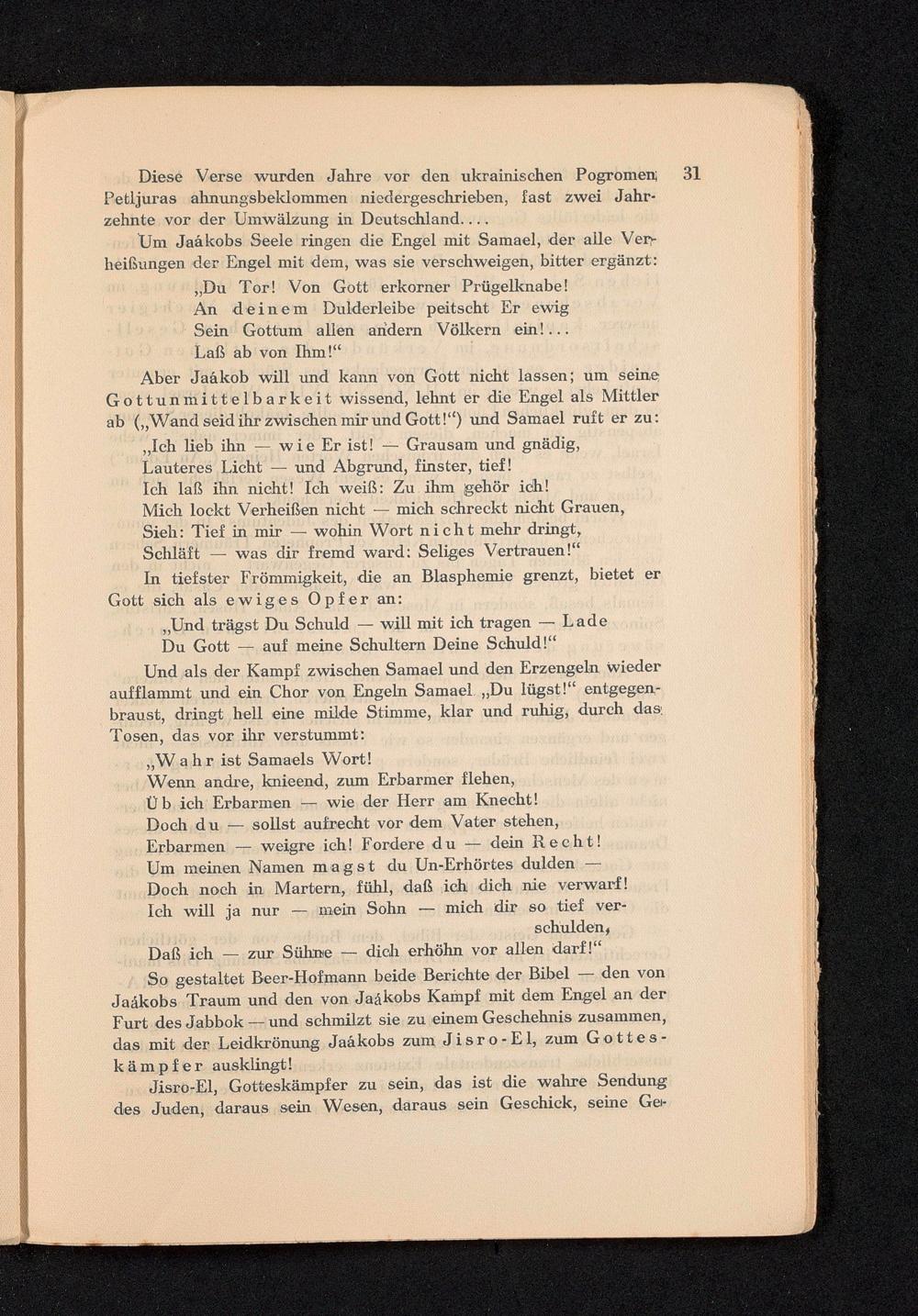 Diese Verse wurden Jahre vor den ukrainischen Pogromen Petljuras ahnungsbeklommen niedergeschrieben, fast zwei Jahrzehnte vor der Umwälzung in Deutschland....

31

Um Jaákobs Seele ringen die Engel mit Samael, der alle Verheißungen der Engel mit dem, was sie verschweigen, bitter ergänzt:

„Du Tor! Von Gott erkorner Prügelknabe!
An deinem Dulderleibe peitscht Er ewig
Sein Gottum allen andern Völkern ein!...
Laß ab von Ihm!“

Aber Jaákob will und kann von Gott nicht lassen; um seine Gottunmittelbarkeit wissend, lehnt er die Engel als Mittler ab („Wand seid ihr zwischen mir und Gott!“) und Samael ruft er zu:

„Ich lieb ihn — wie Er ist! — Grausam und gnädig,
Lauteres Licht — und Abgrund, finster, tief!
Ich laß ihn nicht! Ich weiß: Zu ihm gehör ich!
Mich lockt Verheißen nicht — mich schreckt nicht Grauen,
Sieh: Tief in mir — wohin Wort nicht mehr dringt,
Schläft — was dir fremd ward: Seliges Vertrauen!“

In tiefster Frömmigkeit, die an Blasphemie grenzt, bietet er Gott sich als ewiges Opfer an:

„Und trägst Du Schuld — will mit ich tragen — Lade
Du Gott — auf meine Schultern Deine Schuld!“

Und als der Kampf zwischen Samael und den Erzengeln wieder aufflammt und ein Chor von Engeln Samael „Du lügst!“ entgegenbraust, dringt hell eine milde Stimme, klar und ruhig, durch das Tosen, das vor ihr verstummt:

„Wahr ist Samaels Wort!
Wenn andre, knieend, zum Erbarmer flehen,
Üb ich Erbarmen — wie der Herr am Knecht!
Doch du — sollst aufrecht vor dem Vater stehen,
Erbarmen — weigre ich! Fordere du — dein Recht!
Um meinen Namen magst du Un-Erhörtes dulden —
Doch noch in Martern, fühl, daß ich dich nie verwarf!
Ich will ja nur — mein Sohn — mich dir so tief verschulden,
Daß ich — zur Sühne — dich erhöhn vor allen darf!“

So gestaltet Beer-Hofmann beide Berichte der Bibel — den von Jaákobs Traum und den von Jaákobs Kampf mit dem Engel an der Furt des Jabbok — und schmilzt sie zu einem Geschehnis zusammen, das mit der Leidkrönung Jaákobs zum Jisro-El, zum Gotteskämpfer ausklingt!

Jisro-El, Gotteskämpfer zu sein, das ist die wahre Sendung des Juden, daraus sein Wesen, daraus sein Geschick, seine Ge-